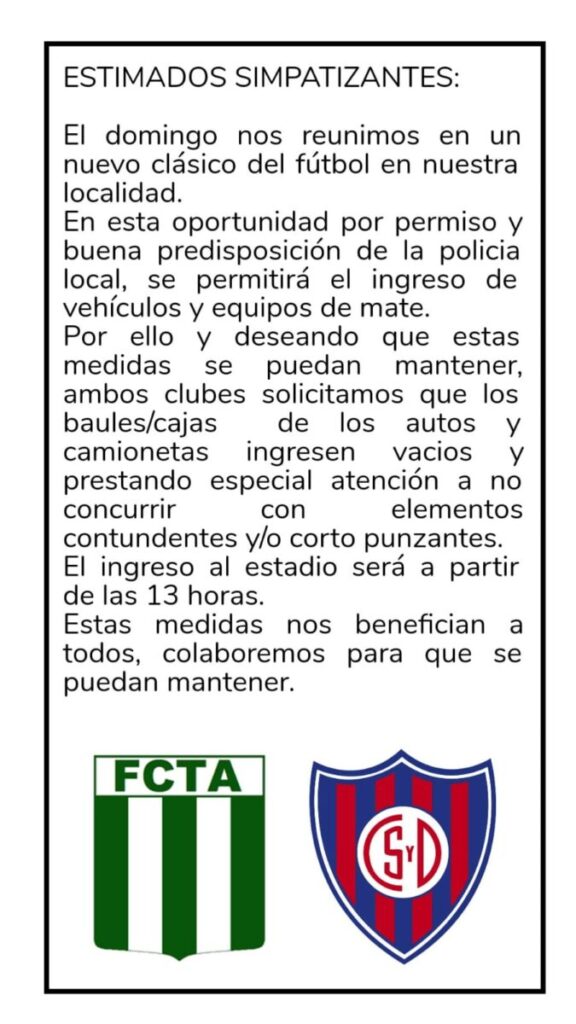 ESTIMADOS SIMPATIZANTES:

El domingo nos reunimos en un nuevo clásico del fútbol en nuestra localidad.
En esta oportunidad por permiso y buena predisposición de la policia local, se permitirá el ingreso de vehículos y equipos de mate.
Por ello y deseando que estas medidas se puedan mantener, ambos clubes solicitamos que los baules/cajas de los autos y camionetas ingresen vacios y prestando especial atención a no concurrir con elementos contundentes y/o corto punzantes.
El ingreso al estadio será a partir de las 13 horas.
Estas medidas nos benefician a todos, colaboremos para que se puedan mantener.

FCTA

CSyD